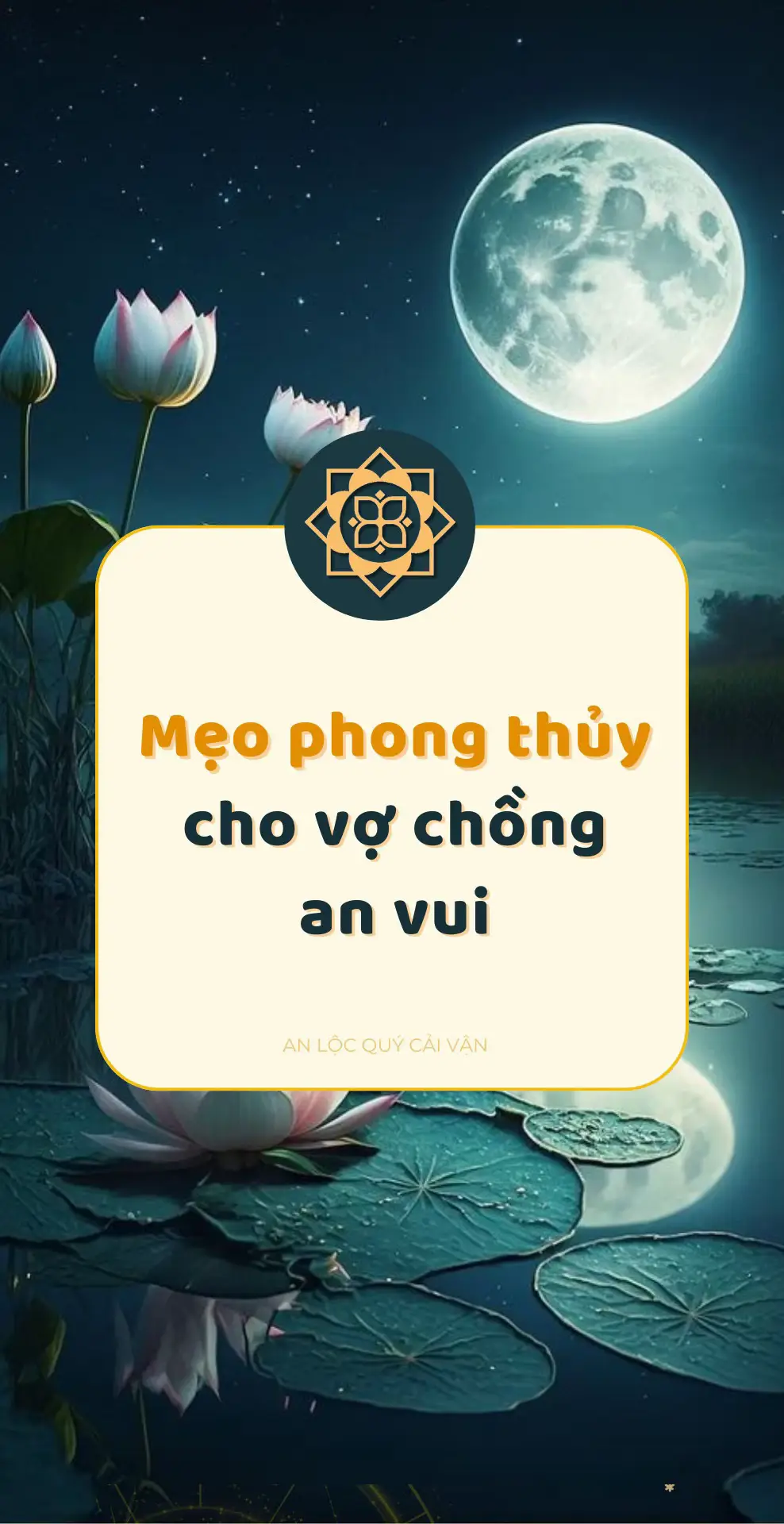 Mẹo phong thủy cho vợ chồng an vui

AN LỘC QUÝ CẢI VẬN